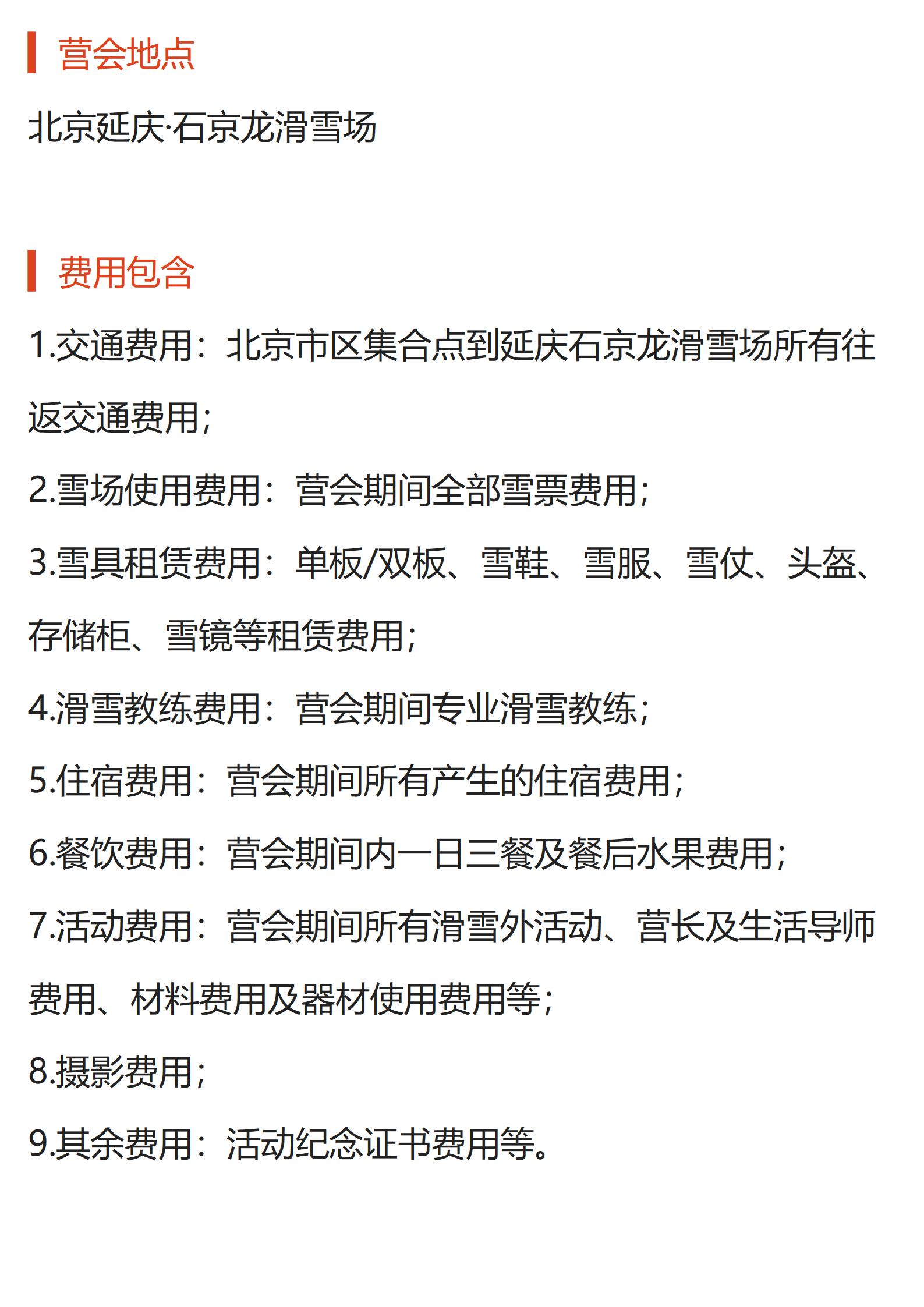 营会地点

北京延庆·石京龙滑雪场

费用包含

1.交通费用：北京市区集合点到延庆石京龙滑雪场所有往返交通费用；

2.雪场使用费用：营会期间全部雪票费用；

3.雪具租赁费用：单板/双板、雪鞋、雪服、雪仗、头盔、存储柜、雪镜等租赁费用；

4.滑雪教练费用：营会期间专业滑雪教练；

5.住宿费用：营会期间所有产生的住宿费用；

6.餐饮费用：营会期间内一日三餐及餐后水果费用；

7.活动费用：营会期间所有滑雪外活动、营长及生活导师费用、材料费用及器材使用费用等；

8.摄影费用；

9.其余费用：活动纪念证书费用等。